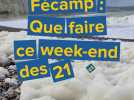 Fécamp : Que faire ce week-end des 21